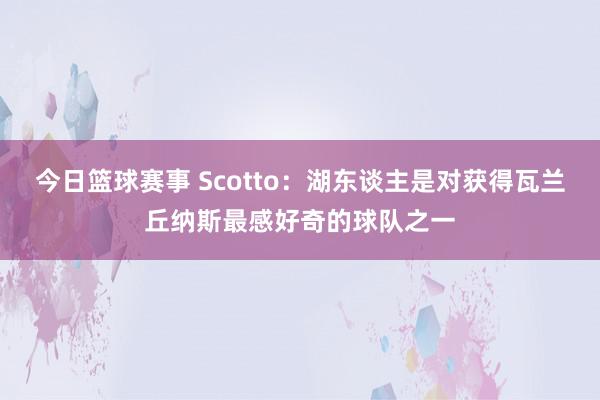 今日篮球赛事 Scotto：湖东谈主是对获得瓦兰丘纳斯最感好奇的球队之一